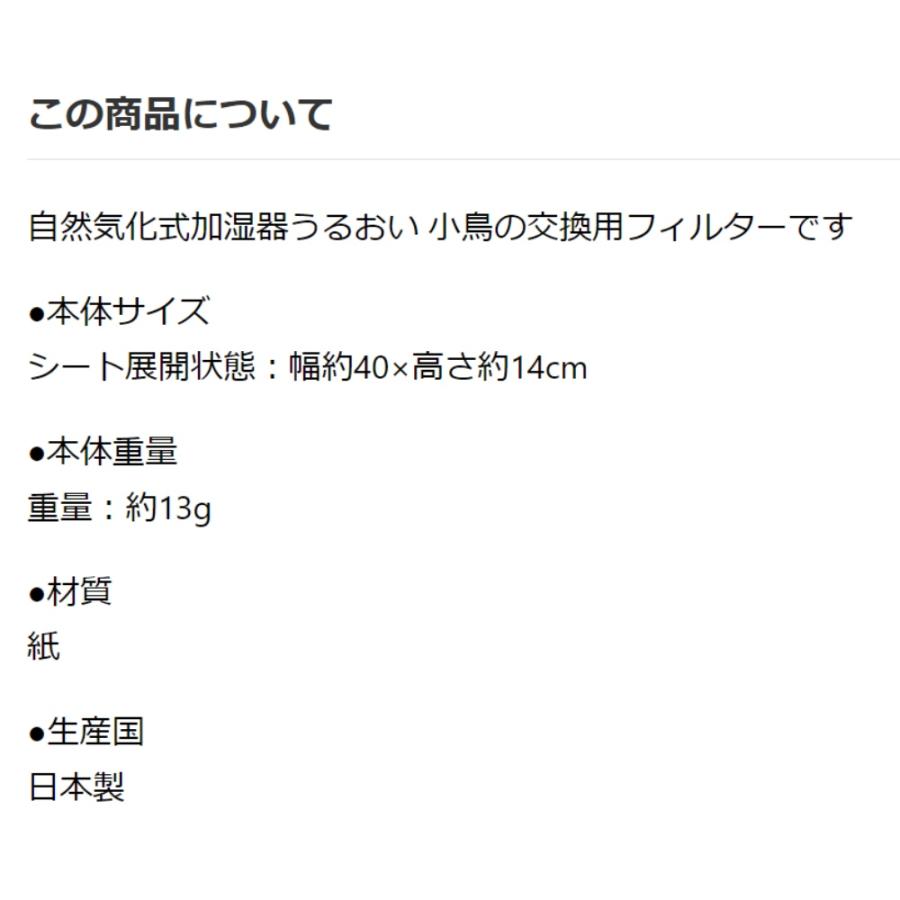 この商品について

自然気化式加湿器うるおい 小鳥の交換用フィルターです

●本体サイズ
シート展開状態：幅約40×高さ約14cm

●本体重量
重量：約13g

●材質
紙

●生産国
日本製